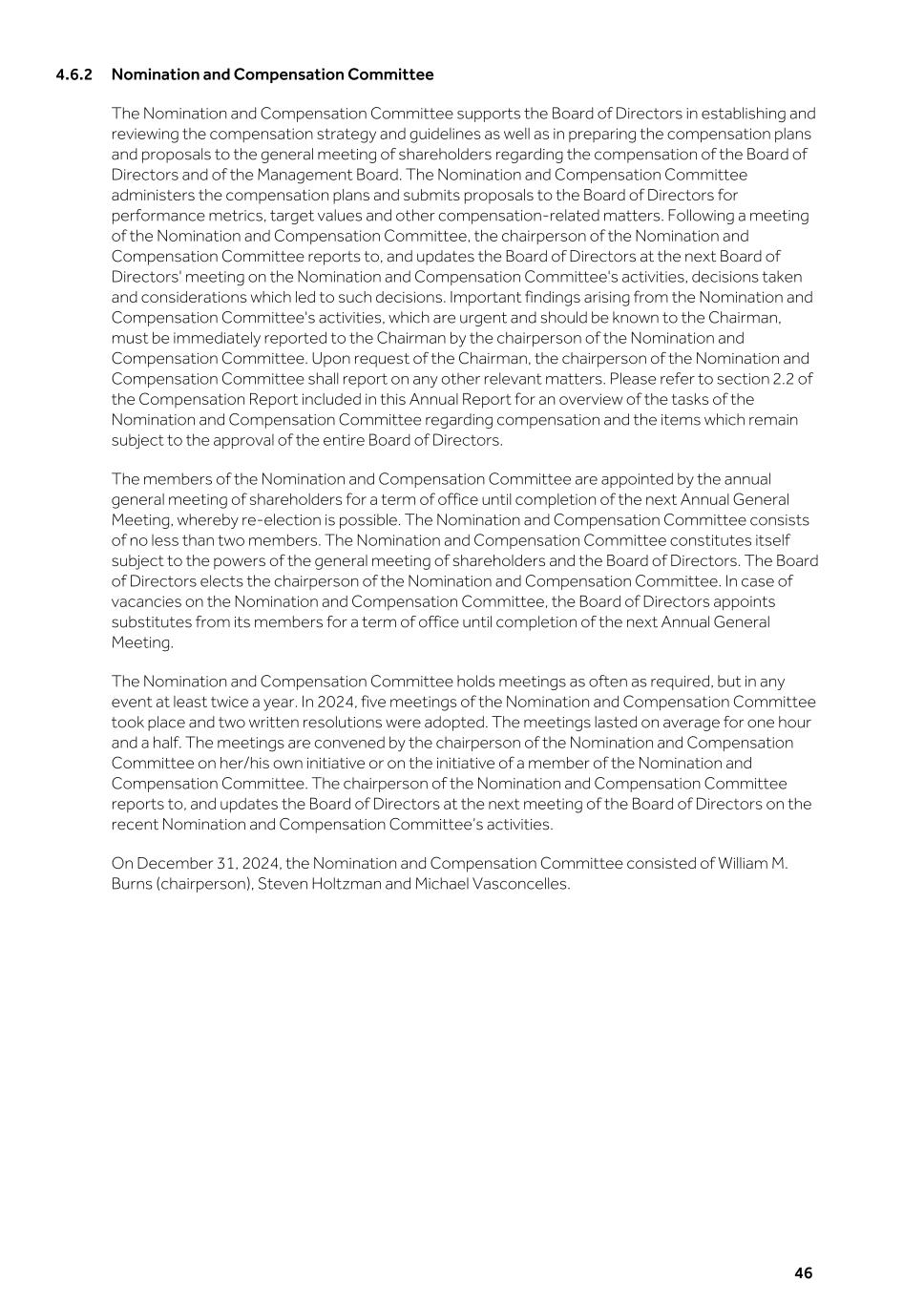 4.6.2 Nomination and Compensation Committee

The Nomination and Compensation Committee supports the Board of Directors in establishing and reviewing the compensation strategy and guidelines as well as in preparing the compensation plans and proposals to the general meeting of shareholders regarding the compensation of the Board of Directors and of the Management Board. The Nomination and Compensation Committee administers the compensation plans and submits proposals to the Board of Directors for performance metrics, target values and other compensation-related matters. Following a meeting of the Nomination and Compensation Committee, the chairperson of the Nomination and Compensation Committee reports to, and updates the Board of Directors at the next Board of Directors' meeting on the Nomination and Compensation Committee's activities, decisions taken and considerations which led to such decisions. Important findings arising from the Nomination and Compensation Committee's activities, which are urgent and should be known to the Chairman, must be immediately reported to the Chairman by the chairperson of the Nomination and Compensation Committee. Upon request of the Chairman, the chairperson of the Nomination and Compensation Committee shall report on any other relevant matters. Please refer to section 2.2 of the Compensation Report included in this Annual Report for an overview of the tasks of the Nomination and Compensation Committee regarding compensation and the items which remain subject to the approval of the entire Board of Directors.

The members of the Nomination and Compensation Committee are appointed by the annual general meeting of shareholders for a term of office until completion of the next Annual General Meeting, whereby re-election is possible. The Nomination and Compensation Committee consists of no less than two members. The Nomination and Compensation Committee constitutes itself subject to the powers of the general meeting of shareholders and the Board of Directors. The Board of Directors elects the chairperson of the Nomination and Compensation Committee. In case of vacancies on the Nomination and Compensation Committee, the Board of Directors appoints substitutes from its members for a term of office until completion of the next Annual General Meeting.

The Nomination and Compensation Committee holds meetings as often as required, but in any event at least twice a year. In 2024, five meetings of the Nomination and Compensation Committee took place and two written resolutions were adopted. The meetings lasted on average for one hour and a half. The meetings are convened by the chairperson of the Nomination and Compensation Committee on her/his own initiative or on the initiative of a member of the Nomination and Compensation Committee. The chairperson of the Nomination and Compensation Committee reports to, and updates the Board of Directors at the next meeting of the Board of Directors on the recent Nomination and Compensation Committee's activities.

On December 31, 2024, the Nomination and Compensation Committee consisted of William M. Burns (chairperson), Steven Holtzman and Michael Vasconcelles.

46